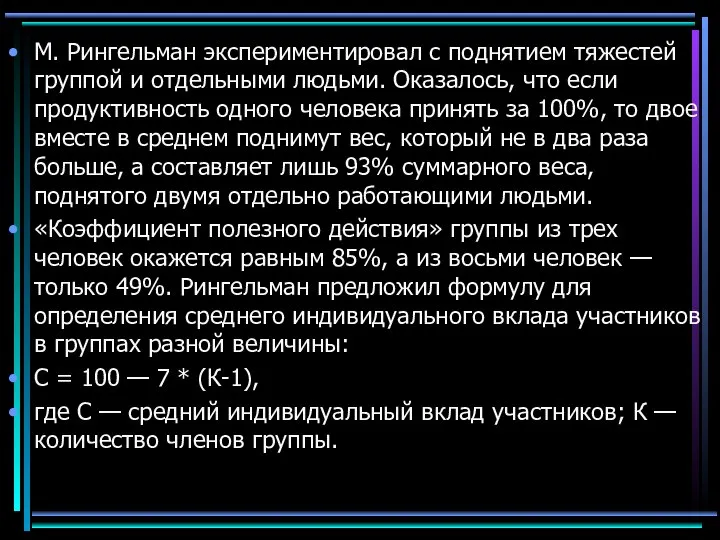 • М. Рингельман экспериментировал с поднятием тяжестей группой и отдельными людьми. Оказалось, что если продуктивность одного человека принять за 100%, то двое вместе в среднем поднимут вес, который не в два раза больше, а составляет лишь 93% суммарного веса, поднятого двумя отдельно работающими людьми.

• «Коэффициент полезного действия» группы из трех человек окажется равным 85%, а из восьми человек — только 49%. Рингельман предложил формулу для определения среднего индивидуального вклада участников в группах разной величины:

• С = 100 — 7 * (К-1),

• где С — средний индивидуальный вклад участников; К — количество членов группы.